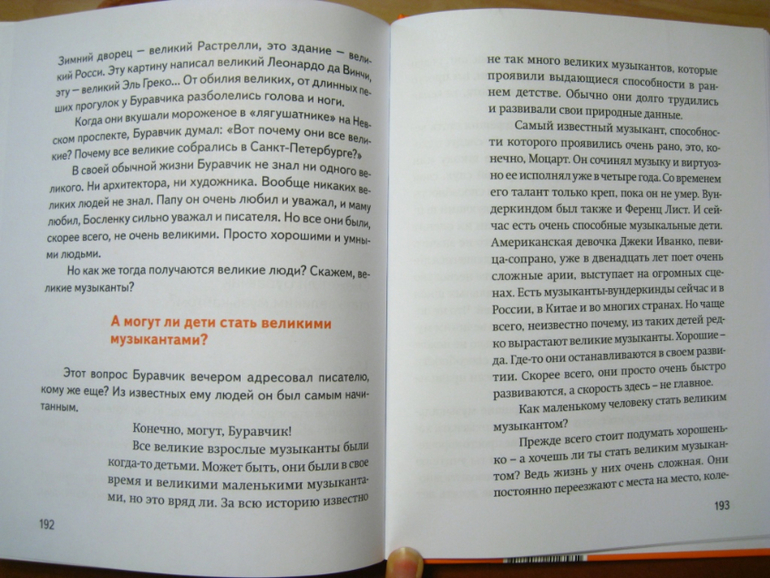 Зимний дворец – великий Растрелли, это здание – великий Росси. Эту картину написал великий Леонардо да Винчи, эту – великий Эль Греко... От обилия великих, от длинных пеших прогулок у Буравчика разболелись голова и ноги.

Когда они вкушали мороженое в «лягушатнике» на Невском проспекте, Буравчик думал: «Вот почему они все великие? Почему все великие собрались в Санкт-Петербурге?»

В своей обычной жизни Буравчик не знал ни одного великого. Ни архитектора, ни художника. Вообще никаких великих людей не знал. Папу он очень любил и уважал, и маму любил, Босленку сильно уважал и писателя. Но все они были, скорее всего, не очень великими. Просто хорошими и умными людьми.

Но как же тогда получаются великие люди? Скажем, великие музыканты?

А могут ли дети стать великими музыкантами?

Этот вопрос Буравчик вечером адресовал писателю, кому же еще? Из известных ему людей он был самым начитанным.

Конечно, могут, Буравчик!

Все великие взрослые музыканты были когда-то детьми. Может быть, они были в свое время и великими маленькими музыкантами, но это вряд ли. За всю историю известно

192

не так много великих музыкантов, которые проявили выдающиеся способности в раннем детстве. Обычно они долго трудились и развивали свои природные данные.

Самый известный музыкант, способности которого проявились очень рано, это, конечно, Моцарт. Он сочинял музыку и виртуозно ее исполнял уже в четыре года. Со временем его талант только креп, пока он не умер. Вундеркиндом был также и Ференц Лист. И сейчас есть очень способные музыкальные дети. Американская девочка Джеки Иванко, певица-сопрано, уже в двенадцать лет поет очень сложные арии, выступает на огромных сценах. Есть музыканты-вундеркинды сейчас и в России, в Китае и во многих странах. Но чаще всего, неизвестно почему, из таких детей редко вырастают великие музыканты. Хорошие – да. Где-то они останавливаются в своем развитии. Скорее всего, они просто очень быстро развиваются, а скорость здесь – не главное.

Как маленькому человеку стать великим музыкантом?

Прежде всего стоит подумать хорошенько – а хочешь ли ты стать великим музыкантом? Ведь жизнь у них очень сложная. Они постоянно переезжают с места на место, коле-

193